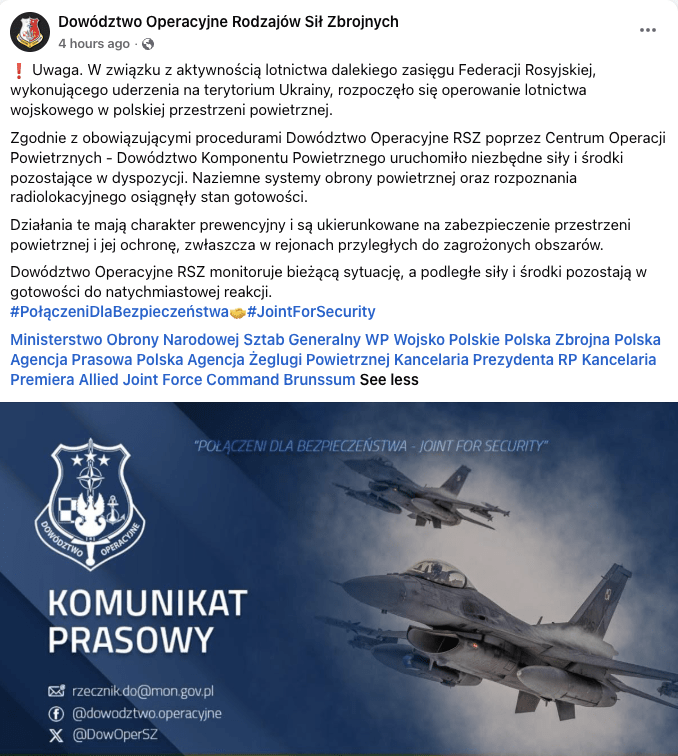 Dowództwo Operacyjne Rodzajów Sił Zbrojnych
4 hours ago ·

❗ Uwaga. W związku z aktywnością lotnictwa dalekiego zasięgu Federacji Rosyjskiej, wykonującego uderzenia na terytorium Ukrainy, rozpoczęło się operowanie lotnictwa wojskowego w polskiej przestrzeni powietrznej.

Zgodnie z obowiązującymi procedurami Dowództwo Operacyjne RSZ poprzez Centrum Operacji Powietrznych - Dowództwo Komponentu Powietrznego uruchomiło niezbędne siły i środki pozostające w dyspozycji. Naziemne systemy obrony powietrznej oraz rozpoznania radiolokacyjnego osiągnęły stan gotowości.

Działania te mają charakter prewencyjny i są ukierunkowane na zabezpieczenie przestrzeni powietrznej i jej ochronę, zwłaszcza w rejonach przyległych do zagrożonych obszarów.

Dowództwo Operacyjne RSZ monitoruje bieżącą sytuację, a podległe siły i środki pozostają w gotowości do natychmiastowej reakcji.
#PołączeniDlaBezpieczeństwa🤝#JointForSecurity

Ministerstwo Obrony Narodowej Sztab Generalny WP Wojsko Polskie Polska Zbrojna Polska Agencja Prasowa Polska Agencja Żeglugi Powietrznej Kancelaria Prezydenta RP Kancelaria Premiera Allied Joint Force Command Brunssum See less

"POŁĄCZENI DLA BEZPIECZEŃSTWA - JOINT FOR SECURITY"

DOWÓDZTWO OPERACYJNE

KOMUNIKAT PRASOWY

rzecznik.do@mon.gov.pl
@dowodztwo.operacyjne
@DowOperSZ